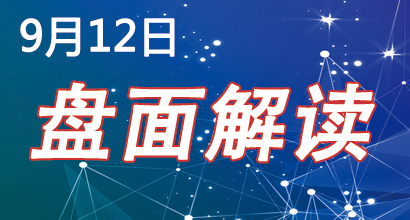 9月12日

盘面解读